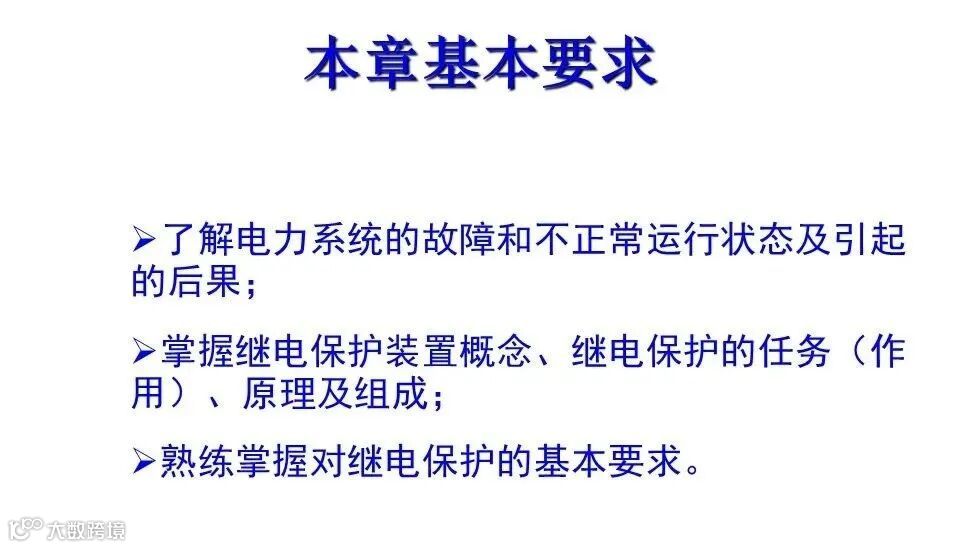 本章基本要求

➢了解电力系统的故障和不正常运行状态及引起的后果；

➢掌握继电保护装置概念、继电保护的任务（作用）、原理及组成；

➢熟练掌握对继电保护的基本要求。

大数跨境